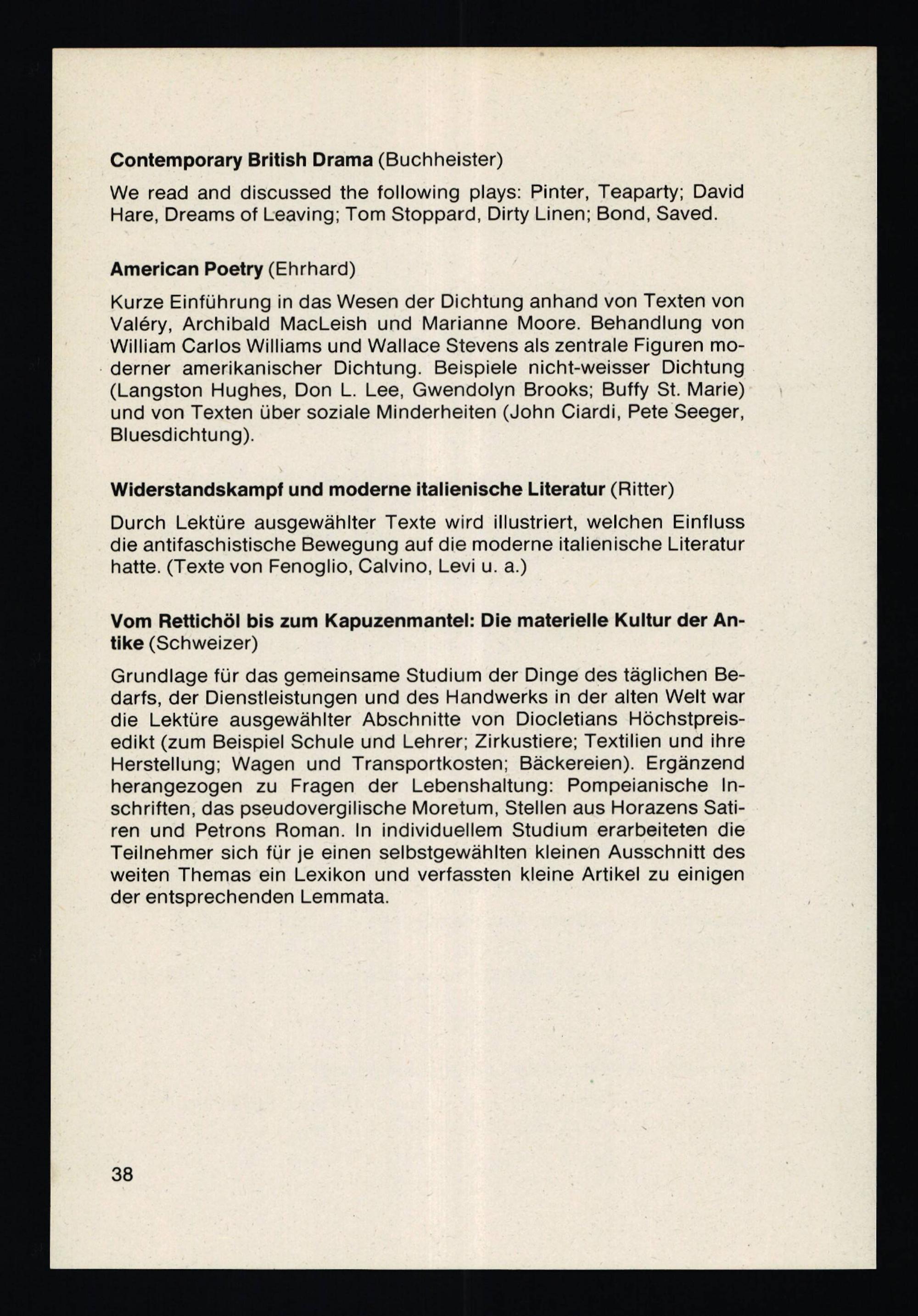 Contemporary British Drama (Buchheister)

We read and discussed the following plays: Pinter, Teaparty; David Hare, Dreams of Leaving; Tom Stoppard, Dirty Linen; Bond, Saved.

American Poetry (Ehrhard)

Kurze Einführung in das Wesen der Dichtung anhand von Texten von Valéry, Archibald MacLeish und Marianne Moore. Behandlung von William Carlos Williams und Wallace Stevens als zentrale Figuren moderner amerikanischer Dichtung. Beispiele nicht-weisser Dichtung (Langston Hughes, Don L. Lee, Gwendolyn Brooks; Buffy St. Marie) und von Texten über soziale Minderheiten (John Ciardi, Pete Seeger, Bluesdichtung).

Widerstandskampf und moderne italienische Literatur (Ritter)

Durch Lektüre ausgewählter Texte wird illustriert, welchen Einfluss die antifaschistische Bewegung auf die moderne italienische Literatur hatte. (Texte von Fenoglio, Calvino, Levi u. a.)

Vom Rettichöl bis zum Kapuzenmantel: Die materielle Kultur der Antike (Schweizer)

Grundlage für das gemeinsame Studium der Dinge des täglichen Bedarfs, der Dienstleistungen und des Handwerks in der alten Welt war die Lektüre ausgewählter Abschnitte von Diocletians Höchstpreisedikt (zum Beispiel Schule und Lehrer; Zirkustiere; Textilien und ihre Herstellung; Wagen und Transportkosten; Bäckereien). Ergänzend herangezogen zu Fragen der Lebenshaltung: Pompeianische Inschriften, das pseudovergilische Moretum, Stellen aus Horazens Satiren und Petrons Roman. In individuellem Studium erarbeiteten die Teilnehmer sich für je einen selbstgewählten kleinen Ausschnitt des weiten Themas ein Lexikon und verfassten kleine Artikel zu einigen der entsprechenden Lemmata.

38